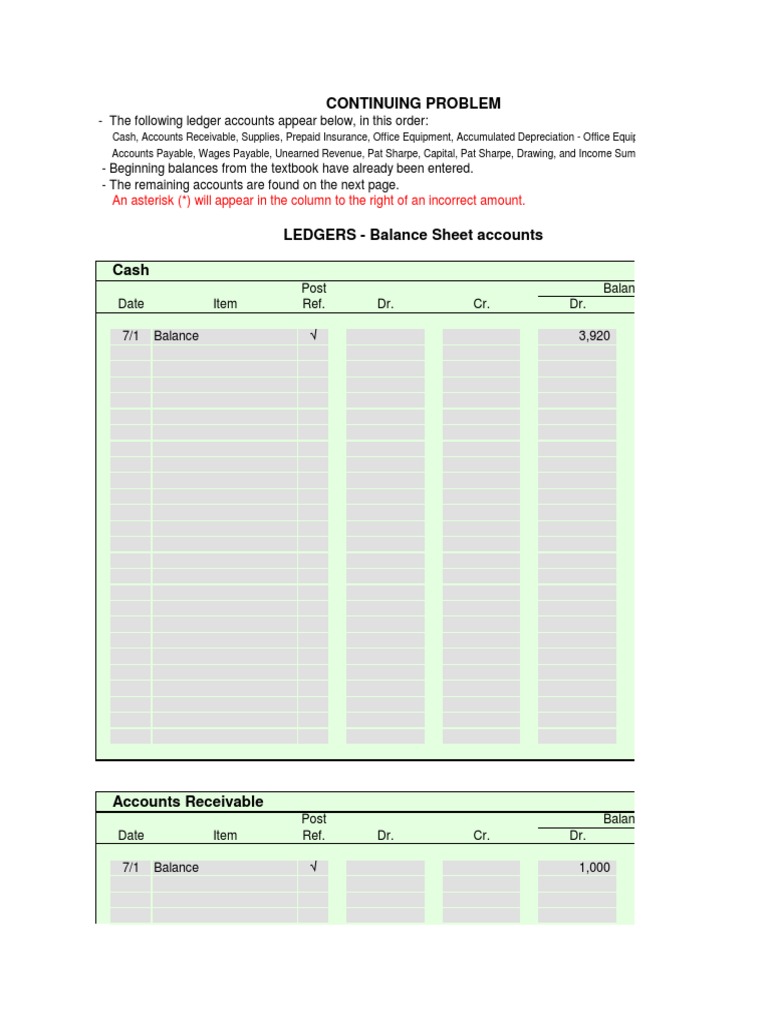 CONTINUING PROBLEM

- The following ledger accounts appear below, in this order:

Cash, Accounts Receivable, Supplies, Prepaid Insurance, Office Equipment, Accumulated Depreciation - Office Equip

Accounts Payable, Wages Payable, Unearned Revenue, Pat Sharpe, Capital, Pat Sharpe, Drawing, and Income Sum

- Beginning balances from the textbook have already been entered.

- The remaining accounts are found on the next page.

An asterisk (*) will appear in the column to the right of an incorrect amount.

LEDGERS - Balance Sheet accounts

Cash

| Date | Item | Post Ref. | Dr. | Cr. | Balan Dr. |
|---|---|---|---|---|---|
| 7/1 | Balance | √ | | | 3,920 |

Accounts Receivable

| Date | Item | Post Ref. | Dr. | Cr. | Balan Dr. |
|---|---|---|---|---|---|
| 7/1 | Balance | √ | | | 1,000 |